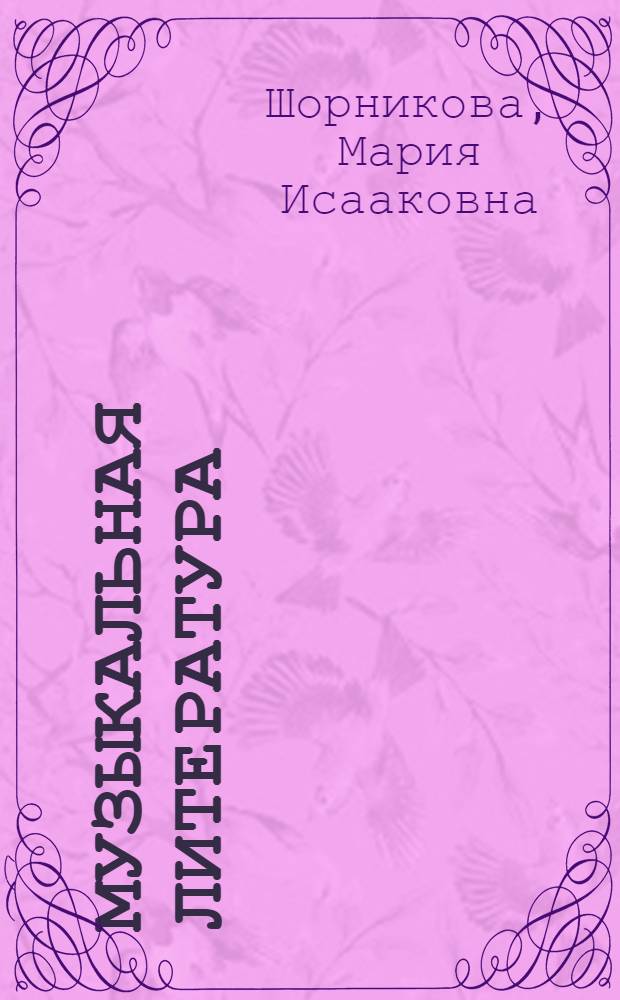 Шорникова, Мария Исааковна

МУЗЫКАЛЬНАЯ ЛИТЕРАТУРА